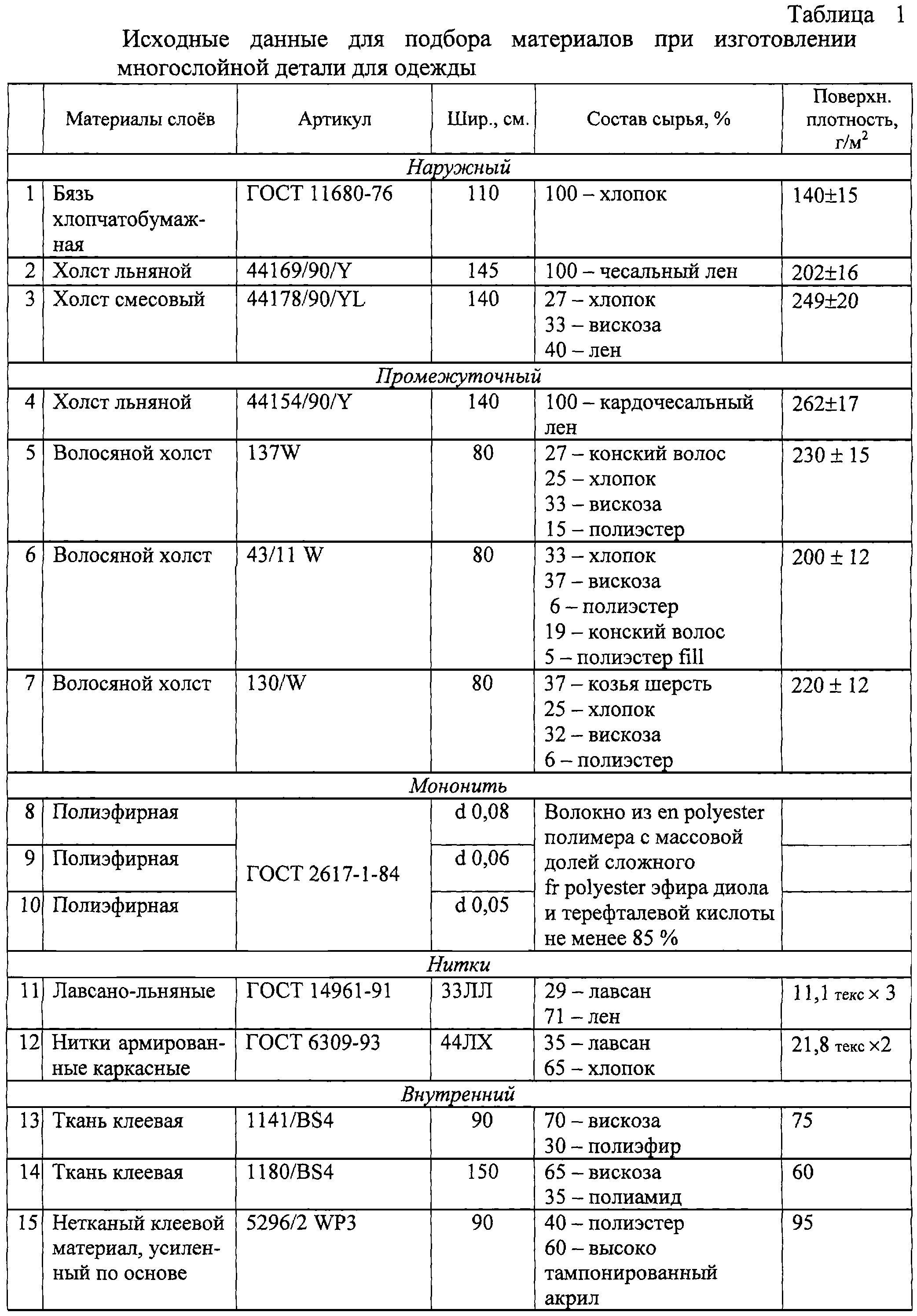 Таблица 1

Исходные данные для подбора материалов при изготовлении многослойной детали для одежды

| | Материалы слоёв | Артикул | Шир., см. | Состав сырья, % | Поверхн. плотность, г/м$^2$ |
|---|---|---|---|---|---|
| *Наружный* | | | | | |
| 1 | Бязь хлопчатобумажная | ГОСТ 11680-76 | 110 | 100 – хлопок | 140±15 |
| 2 | Холст льняной | 44169/90/Y | 145 | 100 – чесальный лен | 202±16 |
| 3 | Холст смесовый | 44178/90/YL | 140 | 27 – хлопок 33 – вискоза 40 – лен | 249±20 |
| *Промежуточный* | | | | | |
| 4 | Холст льняной | 44154/90/Y | 140 | 100 – кардочесальный лен | 262±17 |
| 5 | Волосяной холст | 137W | 80 | 27 – конский волос 25 – хлопок 33 – вискоза 15 – полиэстер | 230 ± 15 |
| 6 | Волосяной холст | 43/11 W | 80 | 33 – хлопок 37 – вискоза 6 – полиэстер 19 – конский волос 5 – полиэстер fill | 200 ± 12 |
| 7 | Волосяной холст | 130/W | 80 | 37 – козья шерсть 25 – хлопок 32 – вискоза 6 – полиэстер | 220 ± 12 |
| *Мононить* | | | | | |
| 8 | Полиэфирная | ГОСТ 2617-1-84 | d 0,08 | Волокно из en polyester полимера с массовой долей сложного fr polyester эфира диола и терефталевой кислоты не менее 85 % | |
| 9 | Полиэфирная | | d 0,06 | | |
| 10 | Полиэфирная | | d 0,05 | | |
| *Нитки* | | | | | |
| 11 | Лавсано-льняные | ГОСТ 14961-91 | 33ЛЛ | 29 – лавсан 71 – лен | 11,1 текс × 3 |
| 12 | Нитки армированные каркасные | ГОСТ 6309-93 | 44ЛХ | 35 – лавсан 65 – хлопок | 21,8 текс ×2 |
| *Внутренний* | | | | | |
| 13 | Ткань клеевая | 1141/BS4 | 90 | 70 – вискоза 30 – полиэфир | 75 |
| 14 | Ткань клеевая | 1180/BS4 | 150 | 65 – вискоза 35 – полиамид | 60 |
| 15 | Нетканый клеевой материал, усиленный по основе | 5296/2 WP3 | 90 | 40 – полиэстер 60 – высоко тампонированный акрил | 95 |